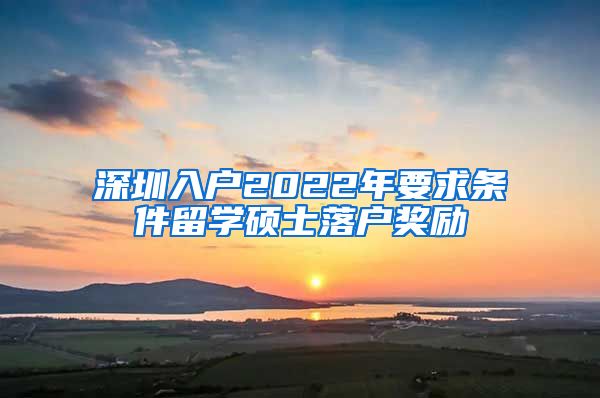 深圳入户2022年要求条件留学硕士落户奖励